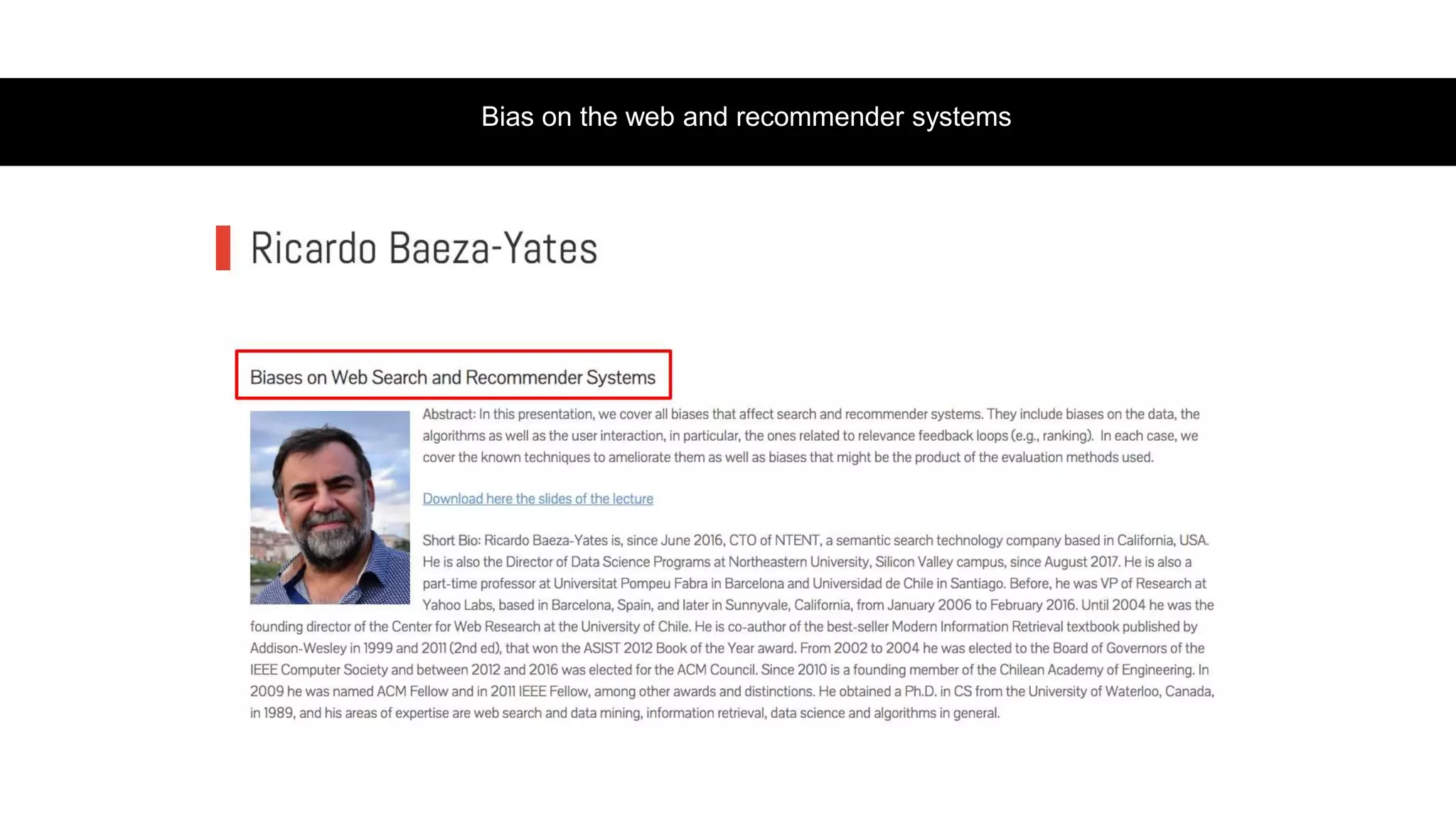 Bias on the web and recommender systems

Ricardo Baeza-Yates

Biases on Web Search and Recommender Systems

Abstract: In this presentation, we cover all biases that affect search and recommender systems. They include biases on the data, the algorithms as well as the user interaction, in particular, the ones related to relevance feedback loops (e.g., ranking). In each case, we cover the known techniques to ameliorate them as well as biases that might be the product of the evaluation methods used.

Download here the slides of the lecture

Short Bio: Ricardo Baeza-Yates is, since June 2016, CTO of NTENT, a semantic search technology company based in California, USA. He is also the Director of Data Science Programs at Northeastern University, Silicon Valley campus, since August 2017. He is also a part-time professor at Universitat Pompeu Fabra in Barcelona and Universidad de Chile in Santiago. Before, he was VP of Research at Yahoo Labs, based in Barcelona, Spain, and later in Sunnyvale, California, from January 2006 to February 2016. Until 2004 he was the founding director of the Center for Web Research at the University of Chile. He is co-author of the best-seller Modern Information Retrieval textbook published by Addison-Wesley in 1999 and 2011 (2nd ed), that won the ASIST 2012 Book of the Year award. From 2002 to 2004 he was elected to the Board of Governors of the IEEE Computer Society and between 2012 and 2016 was elected for the ACM Council. Since 2010 is a founding member of the Chilean Academy of Engineering. In 2009 he was named ACM Fellow and in 2011 IEEE Fellow, among other awards and distinctions. He obtained a Ph.D. in CS from the University of Waterloo, Canada, in 1989, and his areas of expertise are web search and data mining, information retrieval, data science and algorithms in general.